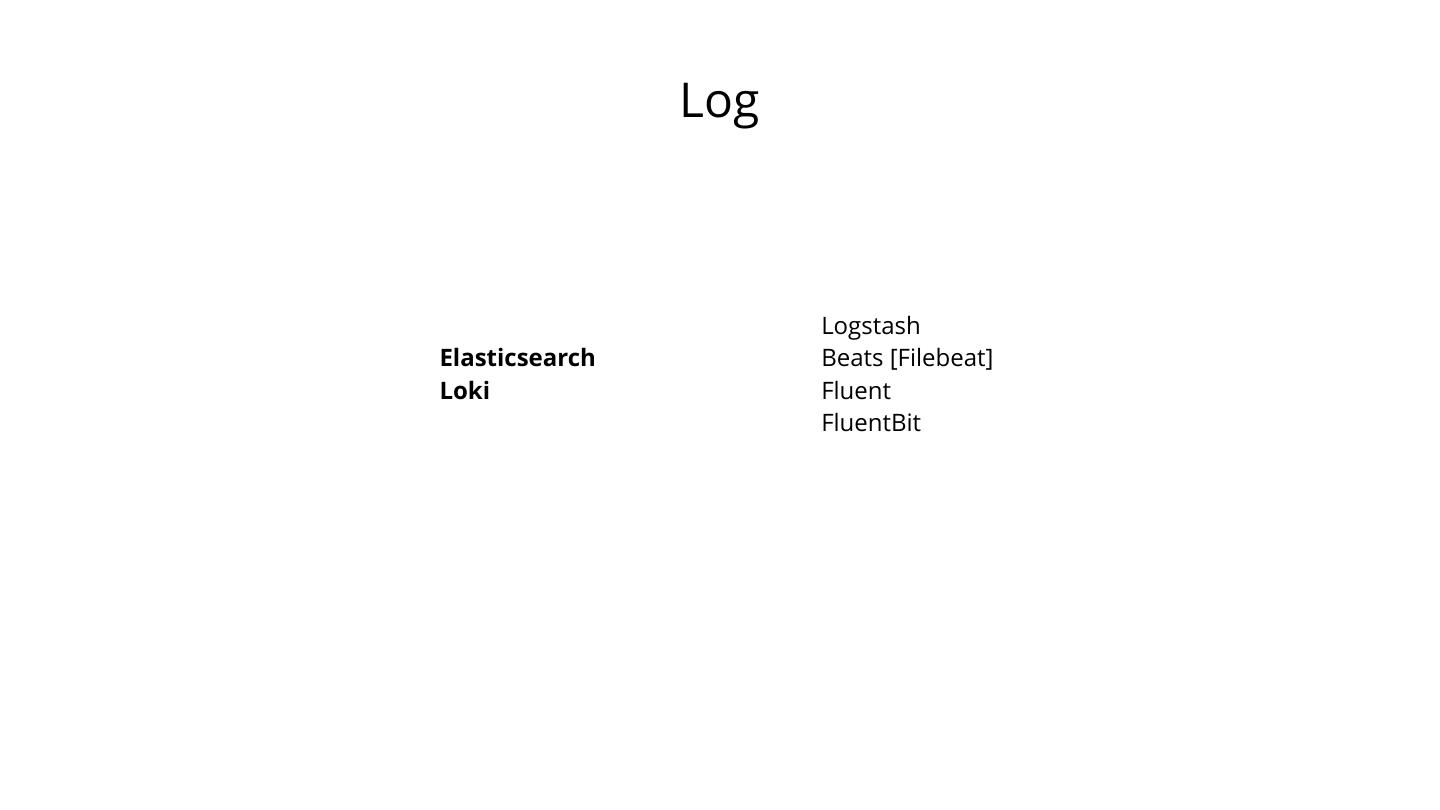 Log

Elasticsearch
Loki

Logstash
Beats [Filebeat]
Fluent
FluentBit